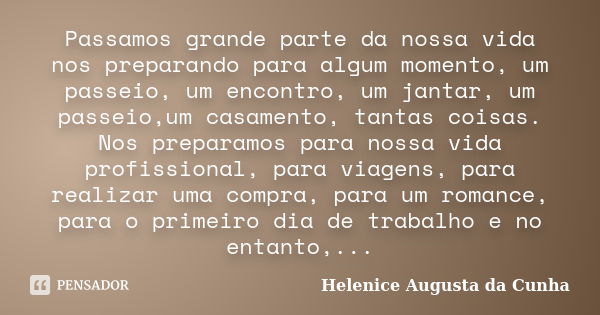 Passamos grande parte da nossa vida nos preparando para algum momento, um passeio, um encontro, um jantar, um passeio,um casamento, tantas coisas. Nos preparamos para nossa vida profissional, para viagens, para realizar uma compra, para um romance, para o primeiro dia de trabalho e no entanto,...

PENSADOR

Helenice Augusta da Cunha